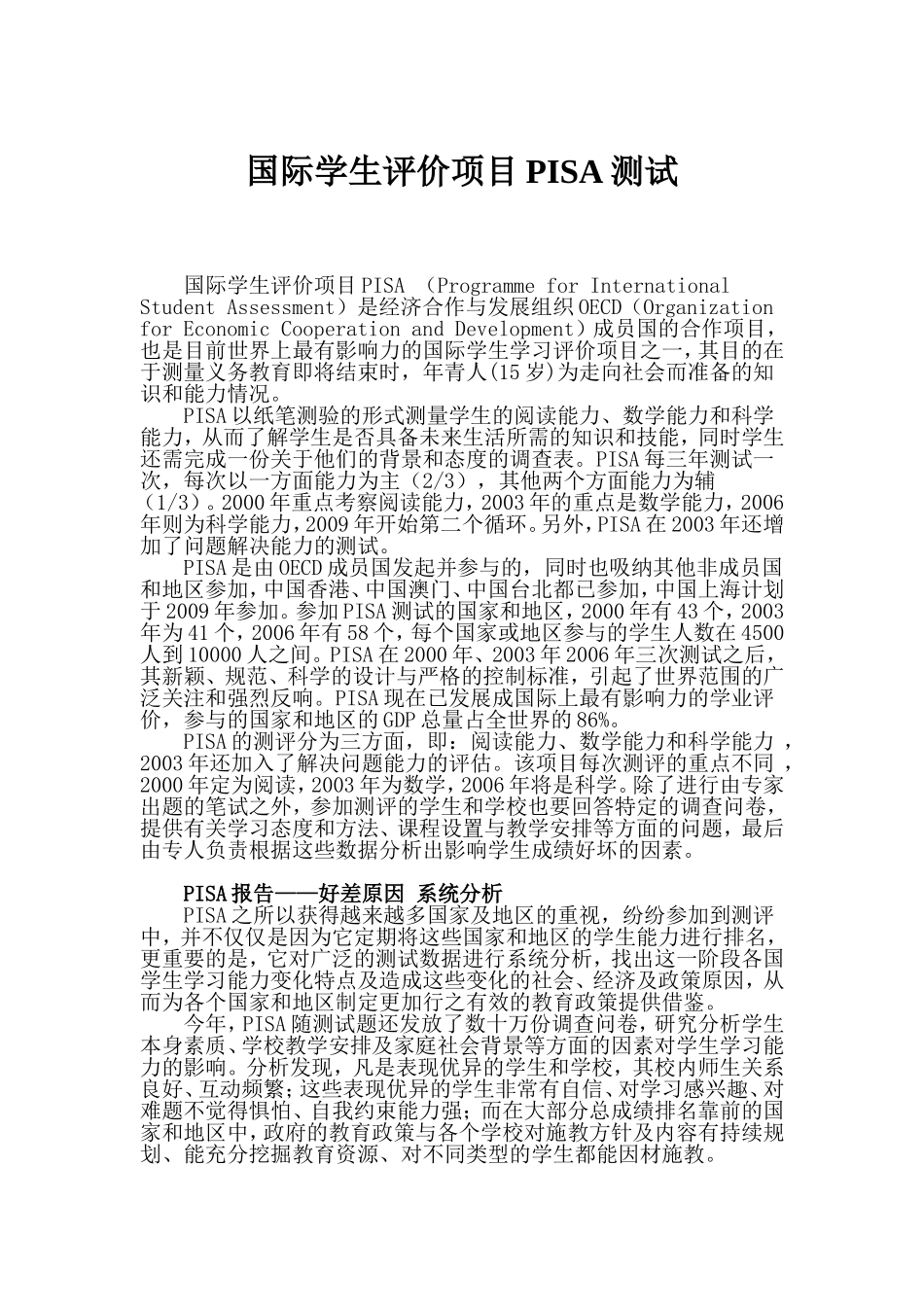 国际学生评价项目 PISA 测试

国际学生评价项目PISA （Programme for International Student Assessment）是经济合作与发展组织OECD（Organization for Economic Cooperation and Development）成员国的合作项目，也是目前世界上最有影响力的国际学生学习评价项目之一，其目的在于测量义务教育即将结束时，年青人(15岁)为走向社会而准备的知识和能力情况。

PISA以纸笔测验的形式测量学生的阅读能力、数学能力和科学能力，从而了解学生是否具备未来生活所需的知识和技能，同时学生还需完成一份关于他们的背景和态度的调查表。PISA每三年测试一次，每次以一方面能力为主（2/3），其他两个方面能力为辅（1/3）。2000年重点考察阅读能力，2003年的重点是数学能力，2006年则为科学能力，2009年开始第二个循环。另外，PISA在2003年还增加了问题解决能力的测试。

PISA是由OECD成员国发起并参与的，同时也吸纳其他非成员国和地区参加，中国香港、中国澳门、中国台北都已参加，中国上海计划于2009年参加。参加PISA测试的国家和地区，2000年有43个，2003年为41个，2006年有58个，每个国家或地区参与的学生人数在4500人到10000人之间。PISA在2000年、2003年2006年三次测试之后，其新颖、规范、科学的设计与严格的控制标准，引起了世界范围的广泛关注和强烈反响。PISA现在已发展成国际上最有影响力的学业评价，参与的国家和地区的GDP总量占全世界的86%。

PISA的测评分为三方面，即：阅读能力、数学能力和科学能力，2003年还加入了解决问题能力的评估。该项目每次测评的重点不同，2000年定为阅读，2003年为数学，2006年将是科学。除了进行由专家出题的笔试之外，参加测评的学生和学校也要回答特定的调查问卷，提供有关学习态度和方法、课程设置与教学安排等方面的问题，最后由专人负责根据这些数据分析出影响学生成绩好坏的因素。

PISA报告——好差原因 系统分析
PISA之所以获得越来越多国家及地区的重视，纷纷参加到测评中，并不仅仅是因为它定期将这些国家和地区的学生能力进行排名，更重要的是，它对广泛的测试数据进行系统分析，找出这一阶段各国学生学习能力变化特点及造成这些变化的社会、经济及政策原因，从而为各个国家和地区制定更加行之有效的教育政策提供借鉴。

今年，PISA随测试题还发放了数十万份调查问卷，研究分析学生本身素质、学校教学安排及家庭社会背景等方面的因素对学生学习能力的影响。分析发现，凡是表现优异的学生和学校，其校内师生关系良好、互动频繁；这些表现优异的学生非常有自信、对学习感兴趣、对难题不觉得惧怕、自我约束能力强；而在大部分总成绩排名靠前的国家和地区中，政府的教育政策与各个学校对施教方针及内容有持续规划、能充分挖掘教育资源、对不同类型的学生都能因材施教。